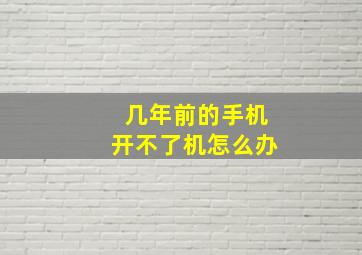 几年前的手机
开不了机怎么办